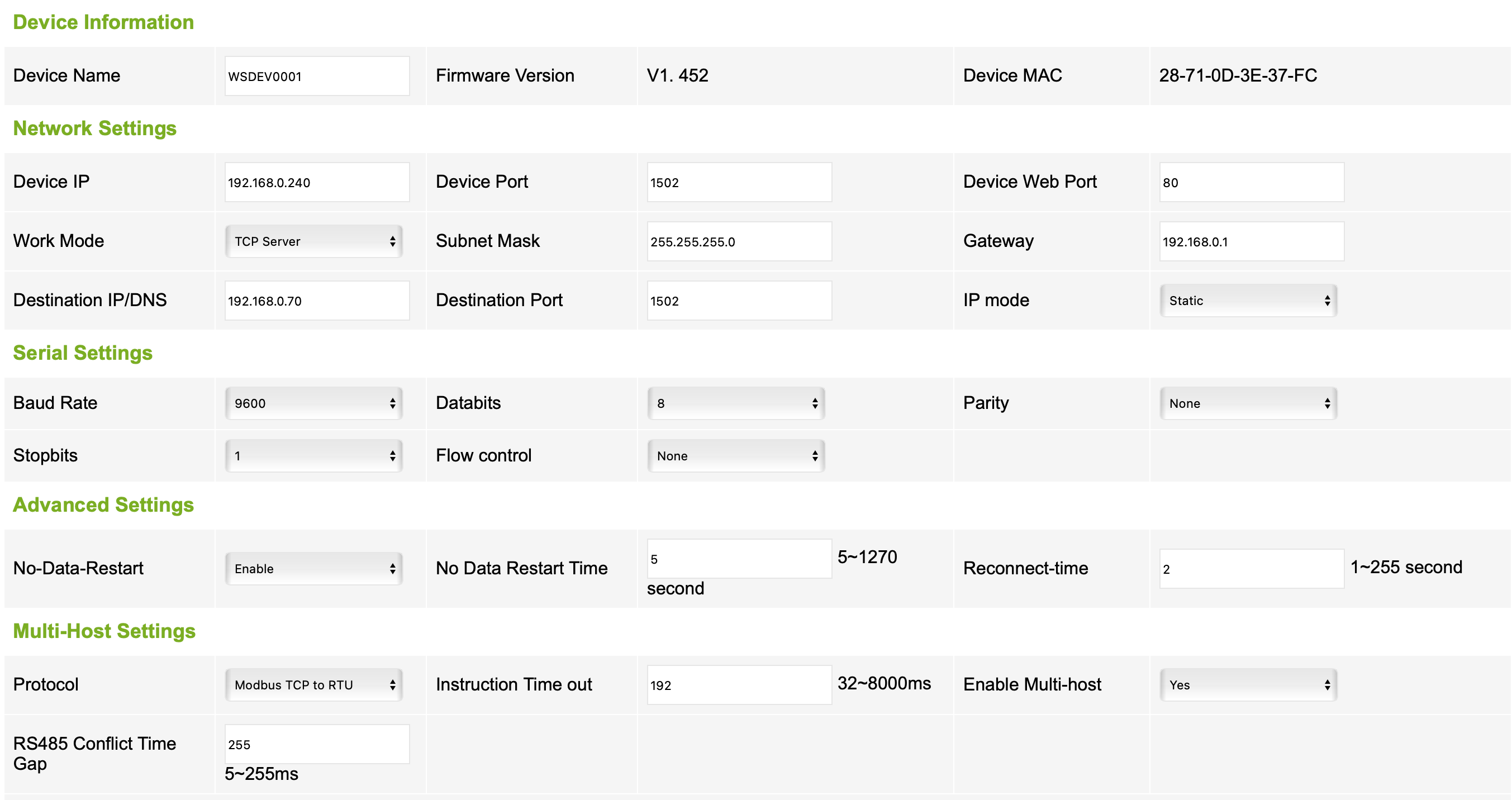 Device Information

| Device Name | WSDEV0001 | Firmware Version | V1. 452 | Device MAC | 28-71-0D-3E-37-FC |
|---|---|---|---|---|---|

Network Settings

| Device IP | 192.168.0.240 | Device Port | 1502 | Device Web Port | 80 |
|---|---|---|---|---|---|
| Work Mode | TCP Server | Subnet Mask | 255.255.255.0 | Gateway | 192.168.0.1 |
| Destination IP/DNS | 192.168.0.70 | Destination Port | 1502 | IP mode | Static |

Serial Settings

| Baud Rate | 9600 | Databits | 8 | Parity | None |
|---|---|---|---|---|---|
| Stopbits | 1 | Flow control | None | | |

Advanced Settings

| No-Data-Restart | Enable | No Data Restart Time | 5 5~1270 second | Reconnect-time | 2 1~255 second |
|---|---|---|---|---|---|

Multi-Host Settings

| Protocol | Modbus TCP to RTU | Instruction Time out | 192 32~8000ms | Enable Multi-host | Yes |
|---|---|---|---|---|---|
| RS485 Conflict Time Gap | 255 5~255ms | | | | |